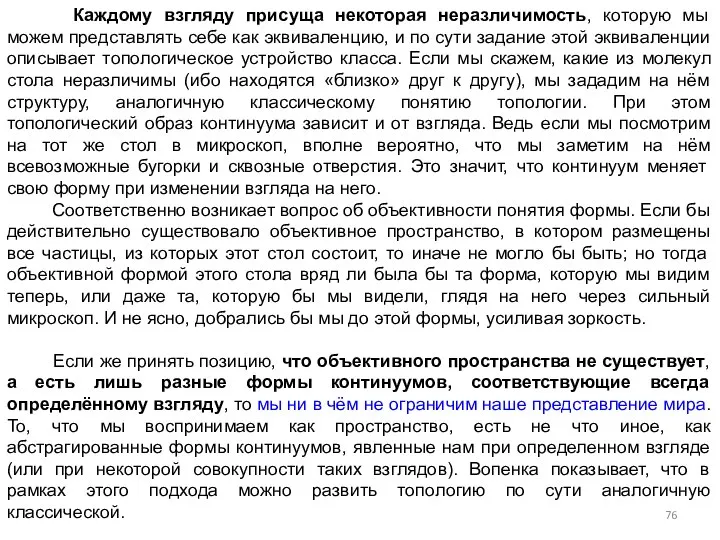 Каждому взгляду присуща некоторая неразличимость, которую мы можем представлять себе как эквиваленцию, и по сути задание этой эквиваленции описывает топологическое устройство класса. Если мы скажем, какие из молекул стола неразличимы (ибо находятся «близко» друг к другу), мы зададим на нём структуру, аналогичную классическому понятию топологии. При этом топологический образ континуума зависит и от взгляда. Ведь если мы посмотрим на тот же стол в микроскоп, вполне вероятно, что мы заметим на нём всевозможные бугорки и сквозные отверстия. Это значит, что континуум меняет свою форму при изменении взгляда на него.

Соответственно возникает вопрос об объективности понятия формы. Если бы действительно существовало объективное пространство, в котором размещены все частицы, из которых этот стол состоит, то иначе не могло бы быть; но тогда объективной формой этого стола вряд ли была бы та форма, которую мы видим теперь, или даже та, которую бы мы видели, глядя на него через сильный микроскоп. И не ясно, добрались бы мы до этой формы, усиливая зоркость.

Если же принять позицию, что объективного пространства не существует, а есть лишь разные формы континуумов, соответствующие всегда определённому взгляду, то мы ни в чём не ограничим наше представление мира. То, что мы воспринимаем как пространство, есть не что иное, как абстрагированные формы континуумов, явленные нам при определенном взгляде (или при некоторой совокупности таких взглядов). Вопенка показывает, что в рамках этого подхода можно развить топологию по сути аналогичную классической.

76